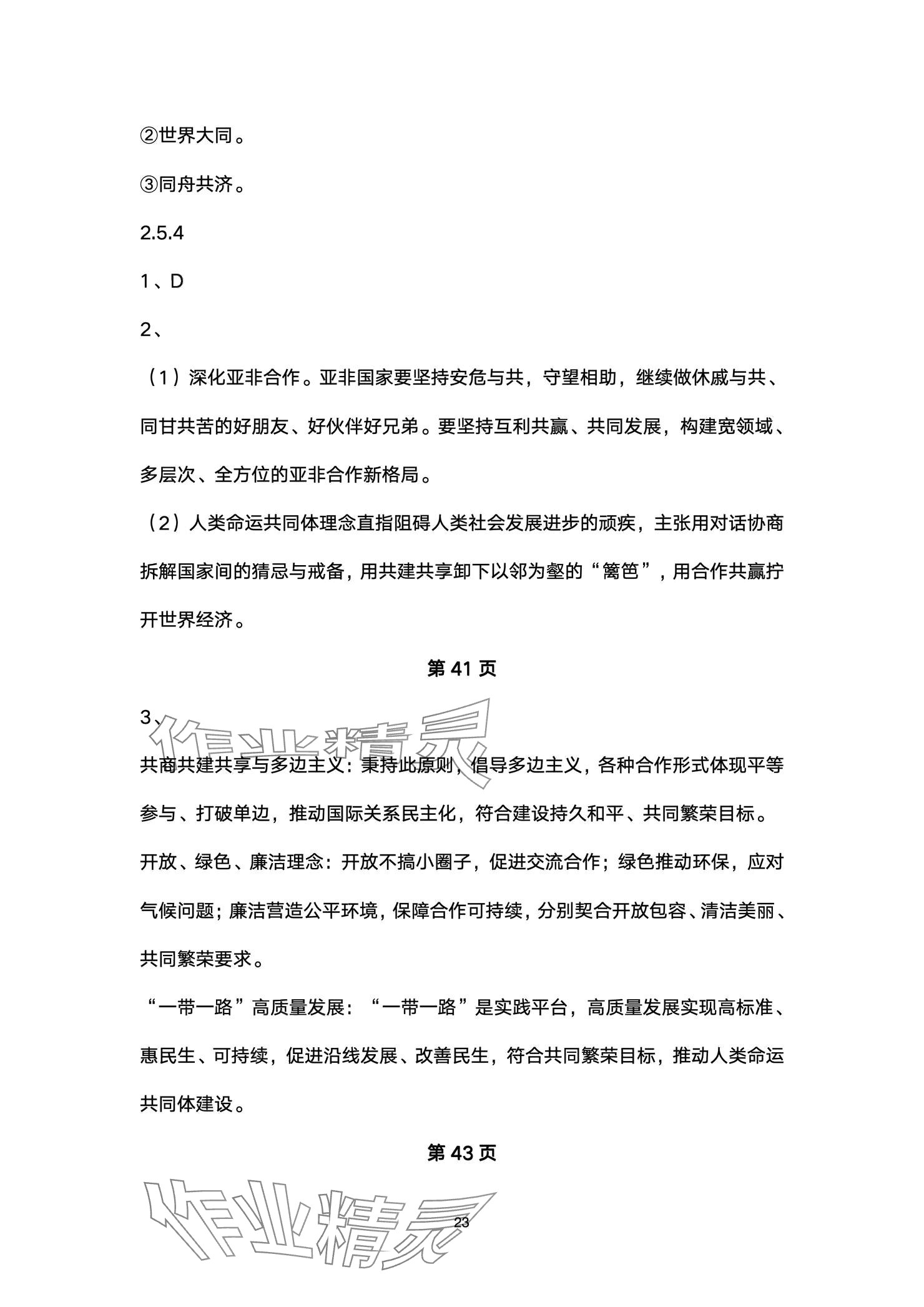 ②世界大同。

③同舟共济。

2.5.4

1、D

2、

（1）深化亚非合作。亚非国家要坚持安危与共，守望相助，继续做休戚与共、同甘共苦的好朋友、好伙伴好兄弟。要坚持互利共赢、共同发展，构建宽领域、多层次、全方位的亚非合作新格局。

（2）人类命运共同体理念直指阻碍人类社会发展进步的顽疾，主张用对话协商拆解国家间的猜忌与戒备，用共建共享卸下以邻为壑的“篱笆”，用合作共赢拧开世界经济。

第 41 页

3、

作业精灵

共商共建共享与多边主义：秉持此原则，倡导多边主义，各种合作形式体现平等参与、打破单边，推动国际关系民主化，符合建设持久和平、共同繁荣目标。

开放、绿色、廉洁理念：开放不搞小圈子，促进交流合作；绿色推动环保，应对气候问题；廉洁营造公平环境，保障合作可持续，分别契合开放包容、清洁美丽、共同繁荣要求。

“一带一路”高质量发展：“一带一路”是实践平台，高质量发展实现高标准、惠民生、可持续，促进沿线发展、改善民生，符合共同繁荣目标，推动人类命运共同体建设。

第 43 页

作业精灵

23